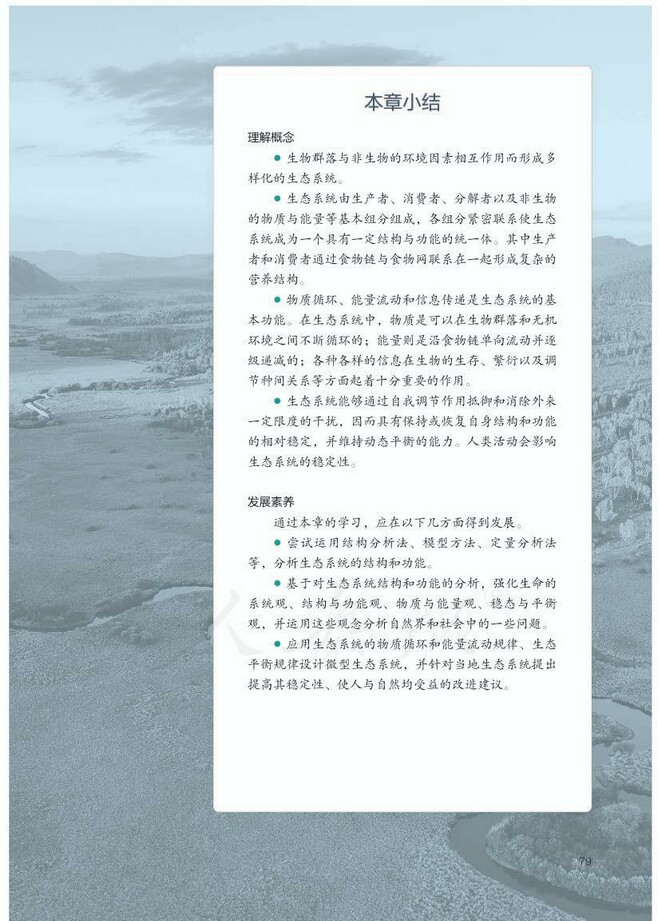 本章小结

理解概念

● 生物群落与非生物的环境因素相互作用而形成多样化的生态系统。

● 生态系统由生产者、消费者、分解者以及非生物的物质与能量等基本组分组成，各组分紧密联系使生态系统成为一个具有一定结构与功能的统一体。其中生产者和消费者通过食物链与食物网联系在一起形成复杂的营养结构。

● 物质循环、能量流动和信息传递是生态系统的基本功能。在生态系统中，物质是可以在生物群落和无机环境之间不断循环的；能量则是沿食物链单向流动并逐级递减的；各种各样的信息在生物的生存、繁衍以及调节种间关系等方面起着十分重要的作用。

● 生态系统能够通过自我调节作用抵御和消除外来一定限度的干扰，因而具有保持或恢复自身结构和功能的相对稳定，并维持动态平衡的能力。人类活动会影响生态系统的稳定性。

发展素养

通过本章的学习，应在以下几方面得到发展。

● 尝试运用结构分析法、模型方法、定量分析法等，分析生态系统的结构和功能。

● 基于对生态系统结构和功能的分析，强化生命的系统观、结构与功能观、物质与能量观、稳态与平衡观，并运用这些观念分析自然界和社会中的一些问题。

● 应用生态系统的物质循环和能量流动规律、生态平衡规律设计微型生态系统，并针对当地生态系统提出提高其稳定性、使人与自然均受益的改进建议。

79